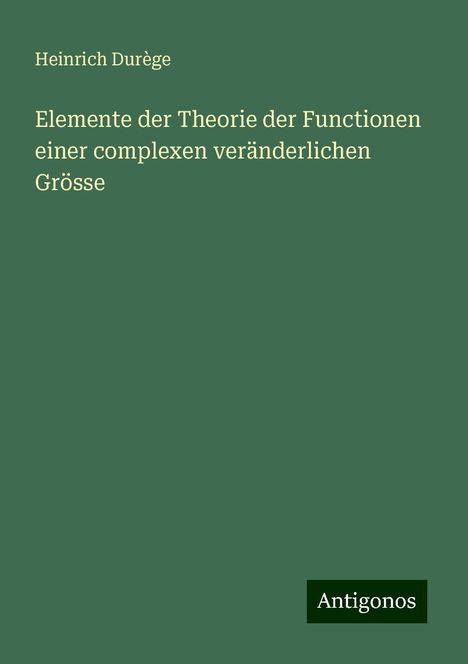 Heinrich Durège

Elemente der Theorie der Functionen einer complexen veränderlichen Grösse

Antigonos